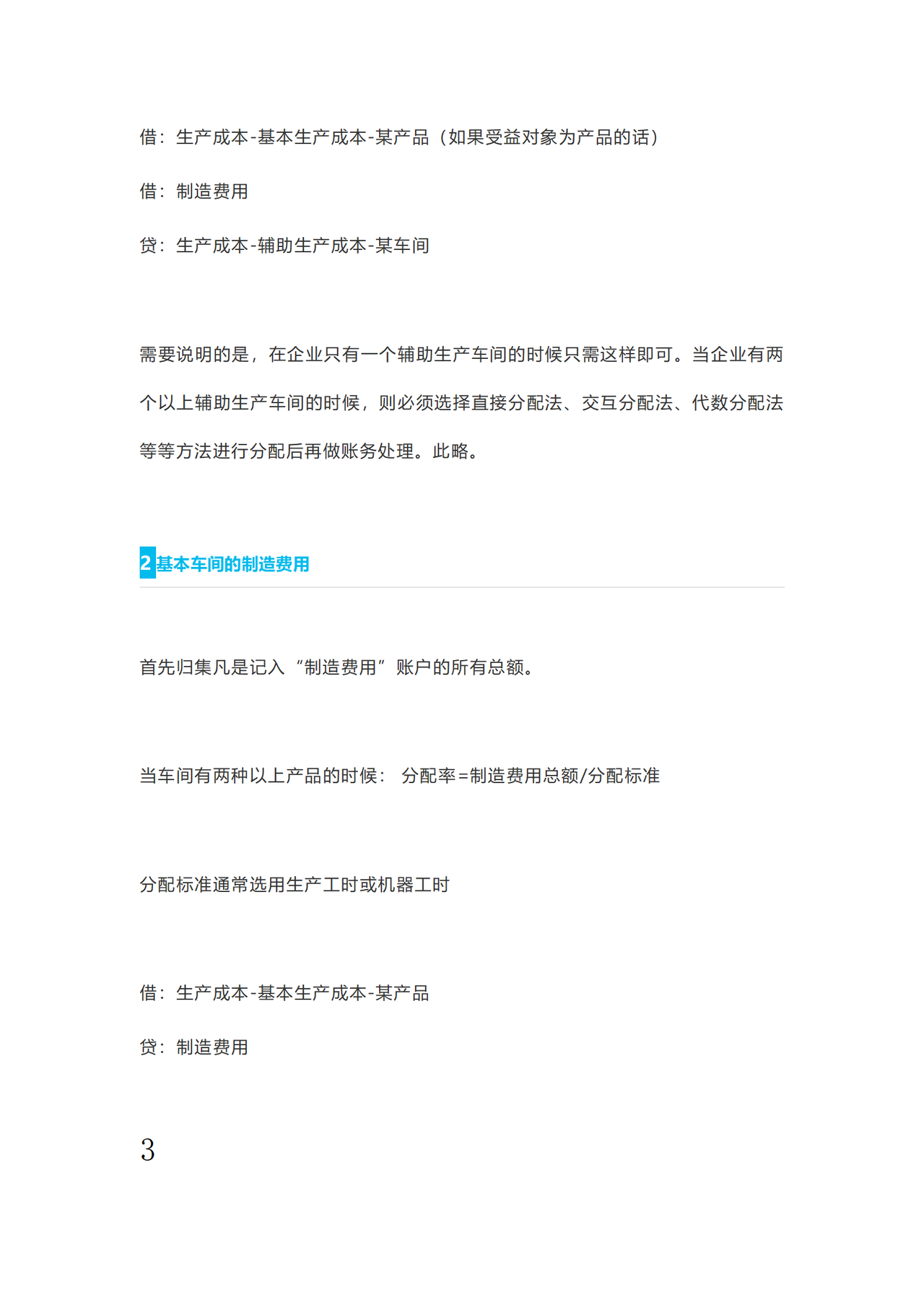 借：生产成本-基本生产成本-某产品（如果受益对象为产品的话）

借：制造费用

贷：生产成本-辅助生产成本-某车间

需要说明的是，在企业只有一个辅助生产车间的时候只需这样即可。当企业有两个以上辅助生产车间的时候，则必须选择直接分配法、交互分配法、代数分配法等等方法进行分配后再做账务处理。此略。

2基本车间的制造费用

首先归集凡是记入“制造费用”账户的所有总额。

当车间有两种以上产品的时候： 分配率=制造费用总额/分配标准

分配标准通常选用生产工时或机器工时

借：生产成本-基本生产成本-某产品

贷：制造费用

3